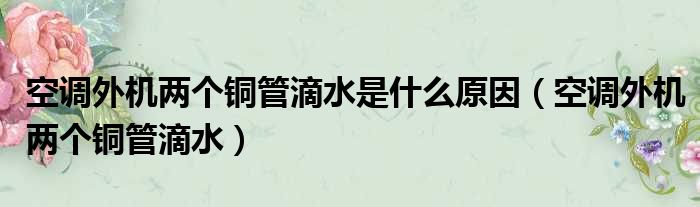 空调外机两个铜管滴水是什么原因（空调外机两个铜管滴水）